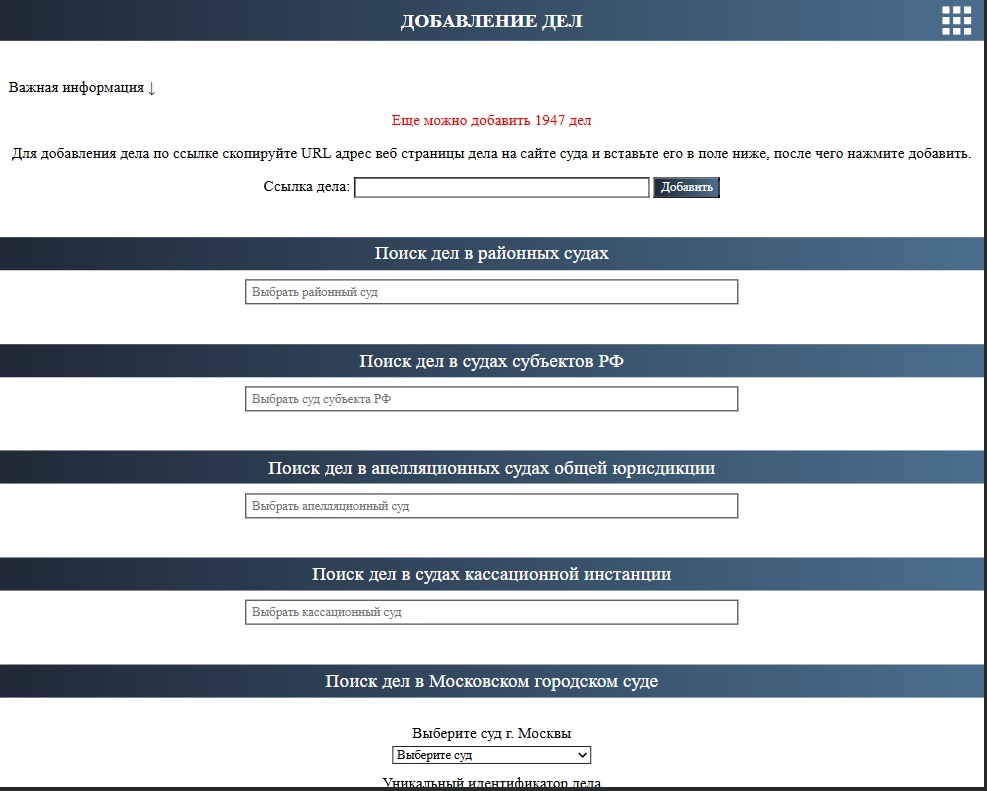 ДОБАВЛЕНИЕ ДЕЛ

Важная информация ↓

Еще можно добавить 1947 дел

Для добавления дела по ссылке скопируйте URL адрес веб страницы дела на сайте суда и вставьте его в поле ниже, после чего нажмите добавить.

Ссылка дела: Добавить

Поиск дел в районных судах

Выбрать районный суд

Поиск дел в судах субъектов РФ

Выбрать суд субъекта РФ

Поиск дел в апелляционных судах общей юрисдикции

Выбрать апелляционный суд

Поиск дел в судах кассационной инстанции

Выбрать кассационный суд

Поиск дел в Московском городском суде

Выберите суд г. Москвы

Выберите суд

Уникальный идентификатор дела